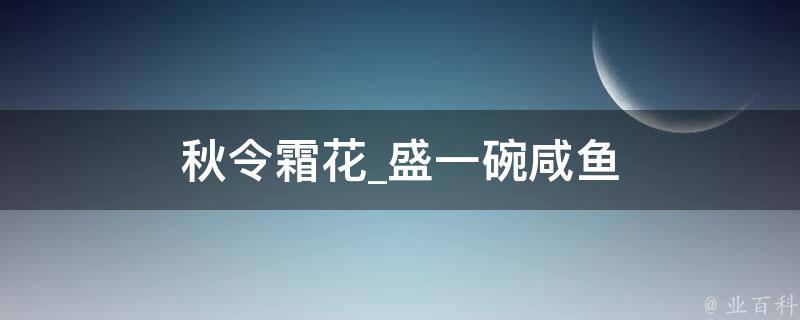 秋令霜花_盛一碗咸鱼

@ 业百科